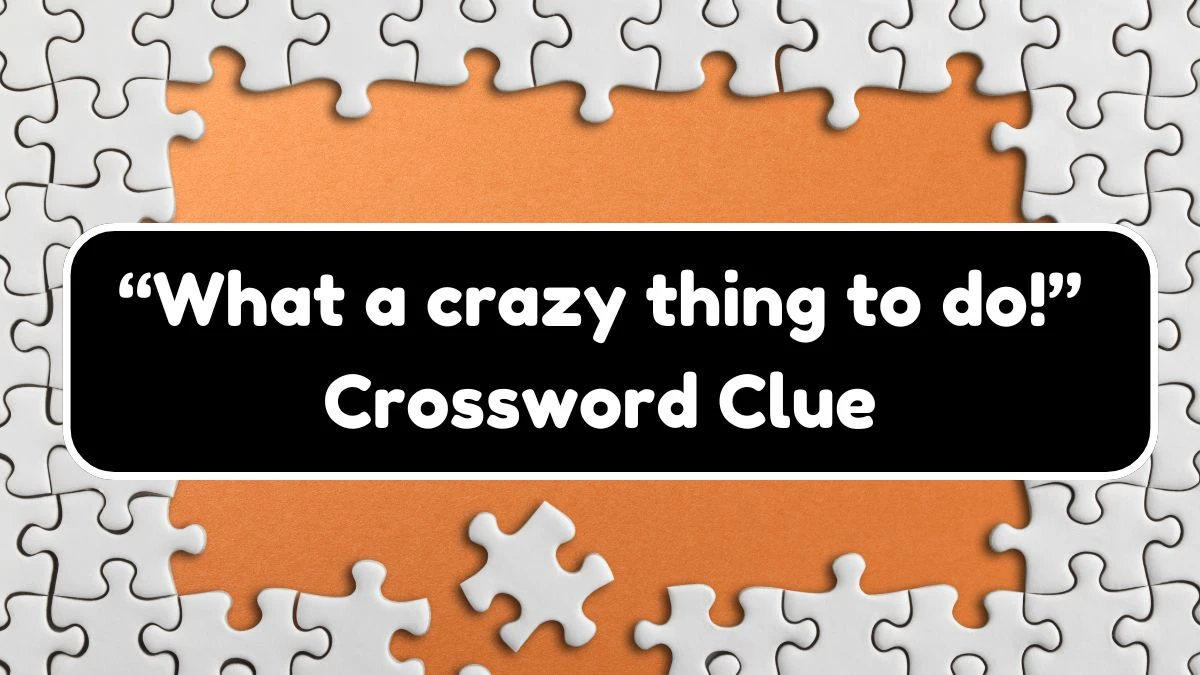 “What a crazy thing to do!” Crossword Clue